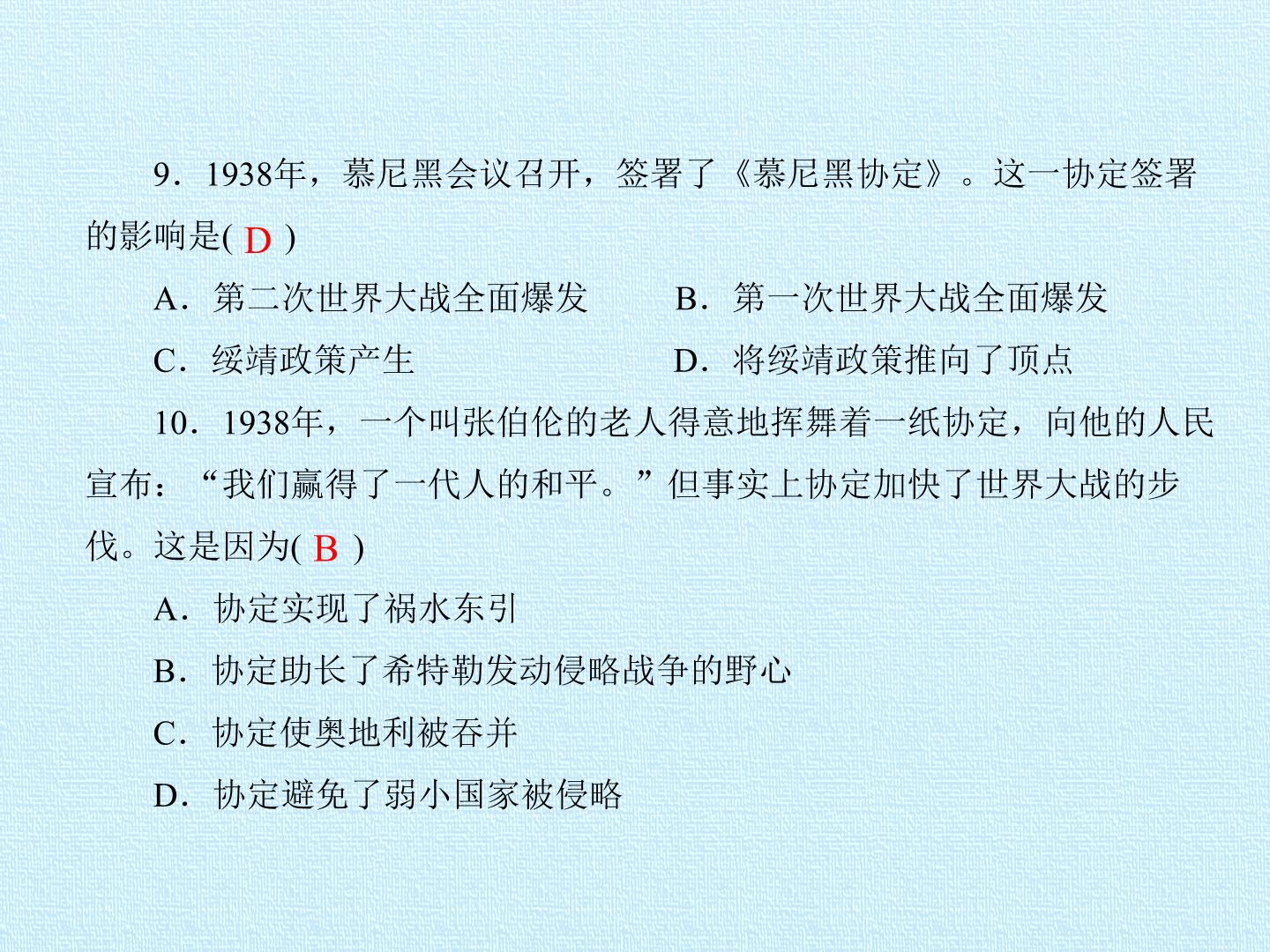 9．1938年，慕尼黑会议召开，签署了《慕尼黑协定》。这一协定签署的影响是( D )

A．第二次世界大战全面爆发

B．第一次世界大战全面爆发

C．绥靖政策产生

D．将绥靖政策推向了顶点

10．1938年，一个叫张伯伦的老人得意地挥舞着一纸协定，向他的人民宣布：“我们赢得了一代人的和平。”但事实上协定加快了世界大战的步伐。这是因为( B )

A．协定实现了祸水东引

B．协定助长了希特勒发动侵略战争的野心

C．协定使奥地利被吞并

D．协定避免了弱小国家被侵略